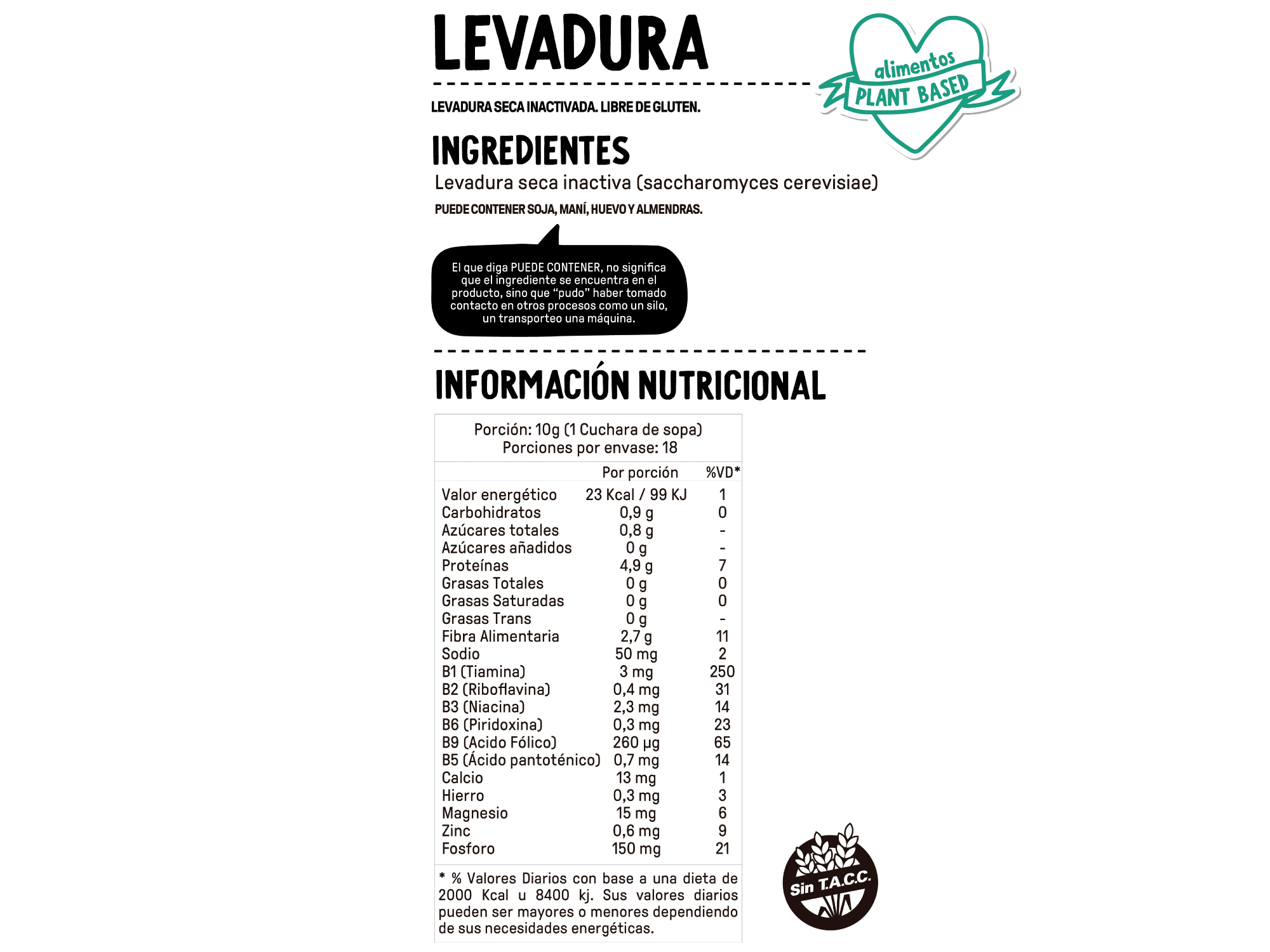 LEVADURA

alimentos PLANT BASED

LEVADURA SECA INACTIVADA. LIBRE DE GLUTEN.

INGREDIENTES
Levadura seca inactiva (saccharomyces cerevisiae)
PUEDE CONTENER SOJA, MANÍ, HUEVO Y ALMENDRAS.

El que diga PUEDE CONTENER, no significa que el ingrediente se encuentra en el producto, sino que "pudo" haber tomado contacto en otros procesos como un silo, un transporteo una máquina.

INFORMACIÓN NUTRICIONAL

Porción: 10g (1 Cuchara de sopa)
Porciones por envase: 18

| | Por porción | %VD* |
|---|---|---|
| Valor energético | 23 Kcal / 99 KJ | 1 |
| Carbohidratos | 0,9 g | 0 |
| Azúcares totales | 0,8 g | - |
| Azúcares añadidos | 0 g | - |
| Proteínas | 4,9 g | 7 |
| Grasas Totales | 0 g | 0 |
| Grasas Saturadas | 0 g | 0 |
| Grasas Trans | 0 g | - |
| Fibra Alimentaria | 2,7 g | 11 |
| Sodio | 50 mg | 2 |
| B1 (Tiamina) | 3 mg | 250 |
| B2 (Riboflavina) | 0,4 mg | 31 |
| B3 (Niacina) | 2,3 mg | 14 |
| B6 (Piridoxina) | 0,3 mg | 23 |
| B9 (Acido Fólico) | 260 µg | 65 |
| B5 (Ácido pantoténico) | 0,7 mg | 14 |
| Calcio | 13 mg | 1 |
| Hierro | 0,3 mg | 3 |
| Magnesio | 15 mg | 6 |
| Zinc | 0,6 mg | 9 |
| Fosforo | 150 mg | 21 |

* % Valores Diarios con base a una dieta de 2000 Kcal u 8400 kj. Sus valores diarios pueden ser mayores o menores dependiendo de sus necesidades energéticas.

Sin T.A.C.C.